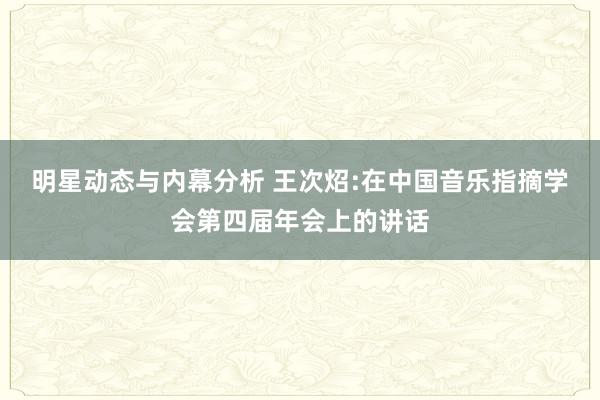 明星动态与内幕分析 王次炤:在中国音乐指摘学会第四届年会上的讲话